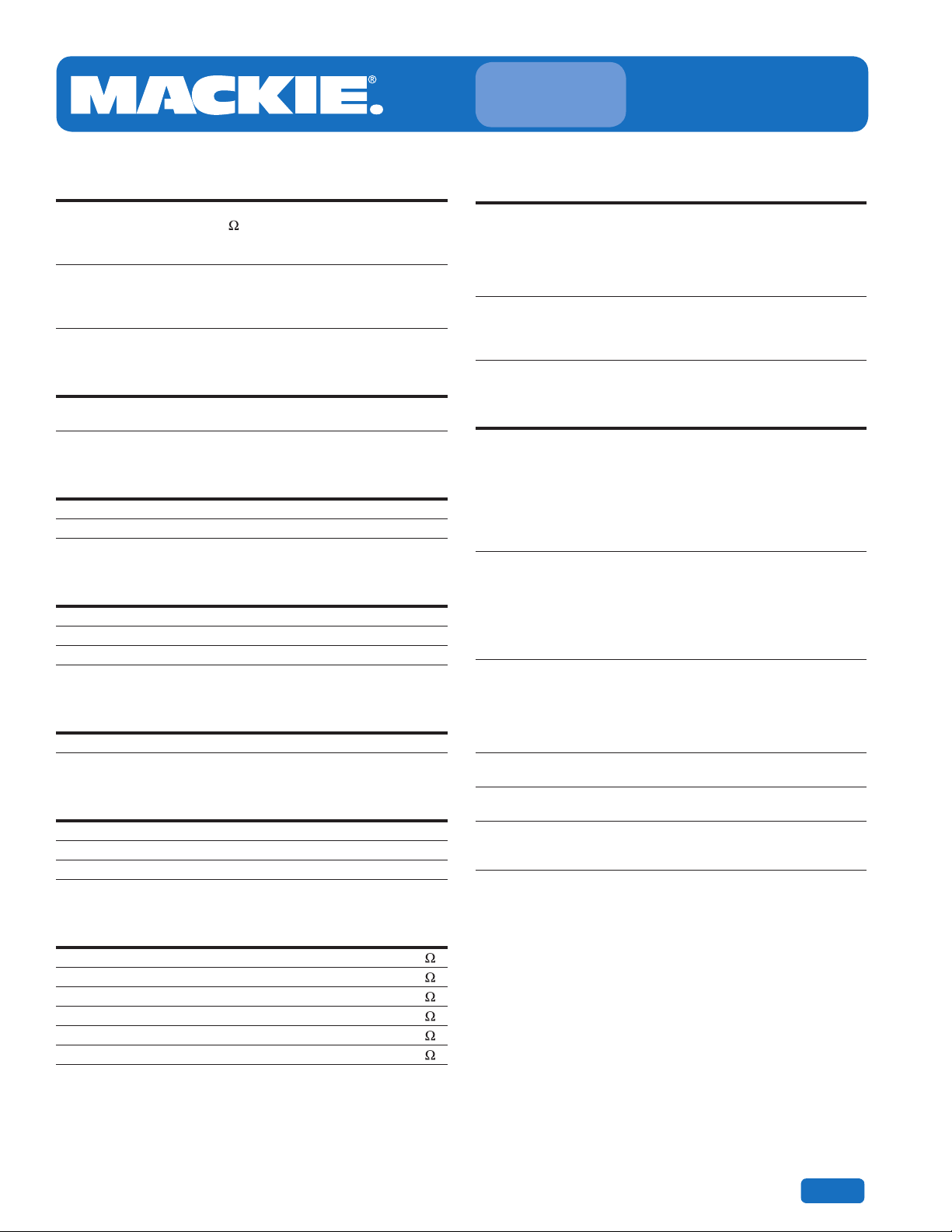 MACKIE®

Ω

Ω
Ω
Ω
Ω
Ω
Ω